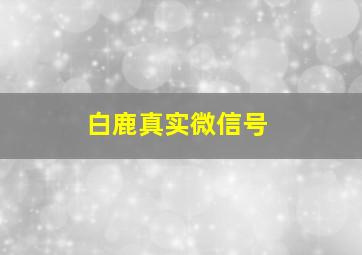 白鹿真实微信号